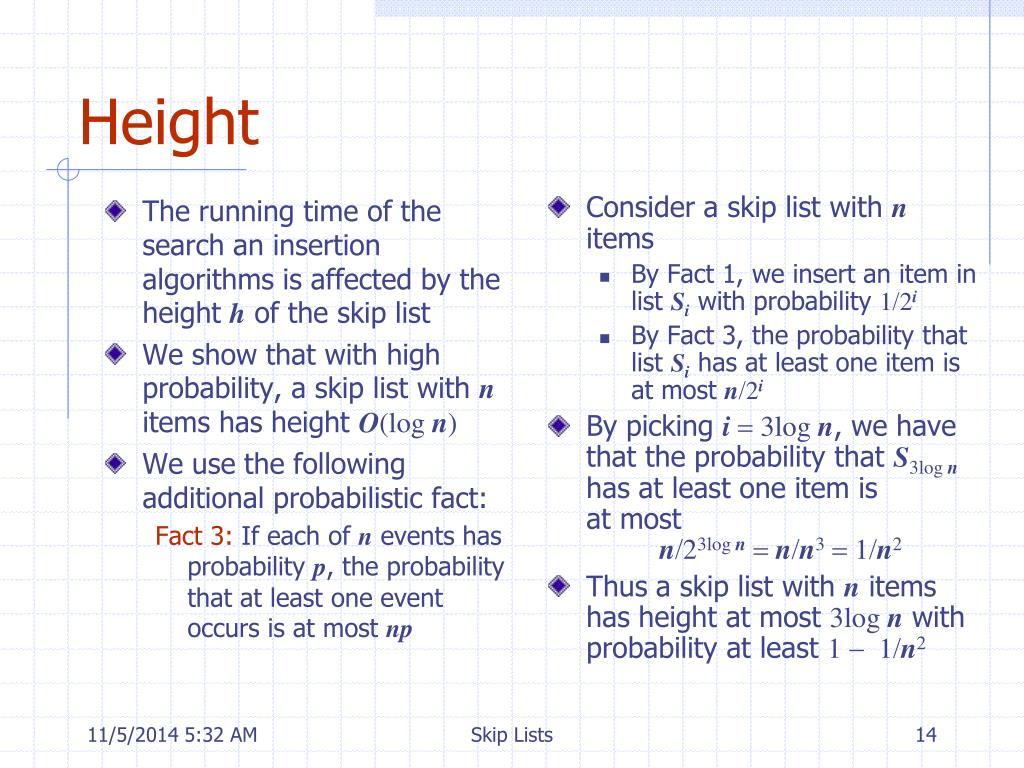 Height

The running time of the search an insertion algorithms is affected by the height $h$ of the skip list

We show that with high probability, a skip list with $n$ items has height $O(\log n)$

We use the following additional probabilistic fact:

Fact 3: If each of $n$ events has probability $p$, the probability that at least one event occurs is at most $np$

Consider a skip list with $n$ items

By Fact 1, we insert an item in list $S_i$ with probability $1/2^i$

By Fact 3, the probability that list $S_i$ has at least one item is at most $n/2^i$

By picking $i = 3\log n$, we have that the probability that $S_{3\log n}$ has at least one item is at most

$n/2^{3\log n} = n/n^3 = 1/n^2$

Thus a skip list with $n$ items has height at most $3\log n$ with probability at least $1 - 1/n^2$

11/5/2014 5:32 AM

Skip Lists

14